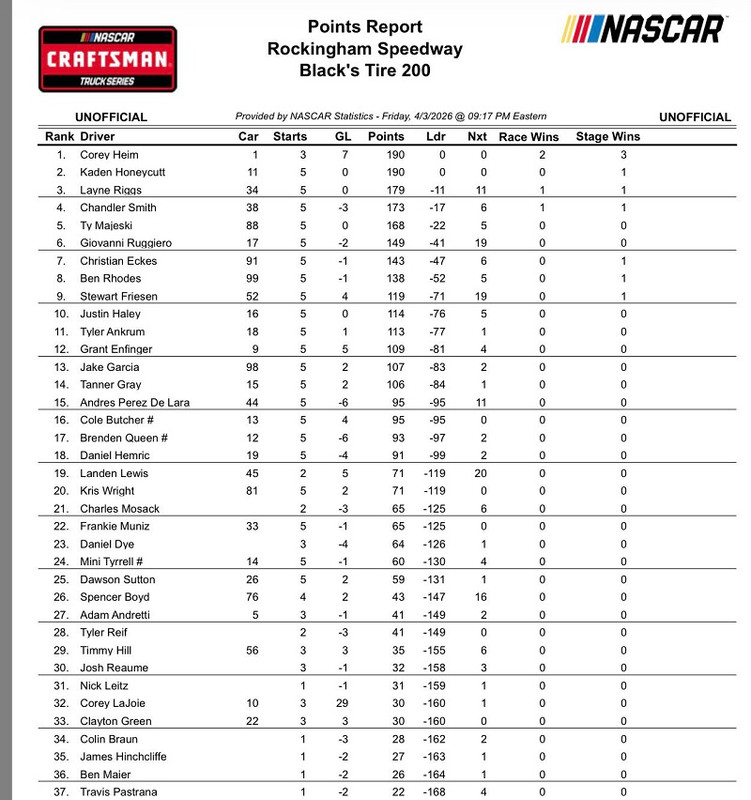 NASCAR CRAFTSMAN TRUCK SERIES

Points Report
Rockingham Speedway
Black's Tire 200

NASCAR

UNOFFICIAL

Provided by NASCAR Statistics - Friday, 4/3/2026 @ 09:17 PM Eastern

UNOFFICIAL

| Rank | Driver | Car | Starts | GL | Points | Ldr | Nxt | Race Wins | Stage Wins |
|---|---|---|---|---|---|---|---|---|---|
| 1. | Corey Heim | 1 | 3 | 7 | 190 | 0 | 0 | 2 | 3 |
| 2. | Kaden Honeycutt | 11 | 5 | 0 | 190 | 0 | 0 | 0 | 1 |
| 3. | Layne Riggs | 34 | 5 | 0 | 179 | -11 | 11 | 1 | 1 |
| 4. | Chandler Smith | 38 | 5 | -3 | 173 | -17 | 6 | 1 | 1 |
| 5. | Ty Majeski | 88 | 5 | 0 | 168 | -22 | 5 | 0 | 0 |
| 6. | Giovanni Ruggiero | 17 | 5 | -2 | 149 | -41 | 19 | 0 | 0 |
| 7. | Christian Eckes | 91 | 5 | -1 | 143 | -47 | 6 | 0 | 1 |
| 8. | Ben Rhodes | 99 | 5 | -1 | 138 | -52 | 5 | 0 | 1 |
| 9. | Stewart Friesen | 52 | 5 | 4 | 119 | -71 | 19 | 0 | 1 |
| 10. | Justin Haley | 16 | 5 | 0 | 114 | -76 | 5 | 0 | 0 |
| 11. | Tyler Ankrum | 18 | 5 | 1 | 113 | -77 | 1 | 0 | 0 |
| 12. | Grant Enfinger | 9 | 5 | 5 | 109 | -81 | 4 | 0 | 0 |
| 13. | Jake Garcia | 98 | 5 | 2 | 107 | -83 | 2 | 0 | 0 |
| 14. | Tanner Gray | 15 | 5 | 2 | 106 | -84 | 1 | 0 | 0 |
| 15. | Andres Perez De Lara | 44 | 5 | -6 | 95 | -95 | 11 | 0 | 0 |
| 16. | Cole Butcher # | 13 | 5 | 4 | 95 | -95 | 0 | 0 | 0 |
| 17. | Brenden Queen # | 12 | 5 | -6 | 93 | -97 | 2 | 0 | 0 |
| 18. | Daniel Hemric | 19 | 5 | -4 | 91 | -99 | 2 | 0 | 0 |
| 19. | Landen Lewis | 45 | 2 | 5 | 71 | -119 | 20 | 0 | 0 |
| 20. | Kris Wright | 81 | 5 | 2 | 71 | -119 | 0 | 0 | 0 |
| 21. | Charles Mosack | | 2 | -3 | 65 | -125 | 6 | 0 | 0 |
| 22. | Frankie Muniz | 33 | 5 | -1 | 65 | -125 | 0 | 0 | 0 |
| 23. | Daniel Dye | | 3 | -4 | 64 | -126 | 1 | 0 | 0 |
| 24. | Mini Tyrrell # | 14 | 5 | -1 | 60 | -130 | 4 | 0 | 0 |
| 25. | Dawson Sutton | 26 | 5 | 2 | 59 | -131 | 1 | 0 | 0 |
| 26. | Spencer Boyd | 76 | 4 | 2 | 43 | -147 | 16 | 0 | 0 |
| 27. | Adam Andretti | 5 | 3 | -1 | 41 | -149 | 2 | 0 | 0 |
| 28. | Tyler Reif | | 2 | -3 | 41 | -149 | 0 | 0 | 0 |
| 29. | Timmy Hill | 56 | 3 | 3 | 35 | -155 | 6 | 0 | 0 |
| 30. | Josh Reaume | | 3 | -1 | 32 | -158 | 3 | 0 | 0 |
| 31. | Nick Leitz | | 1 | -1 | 31 | -159 | 1 | 0 | 0 |
| 32. | Corey LaJoie | 10 | 3 | 29 | 30 | -160 | 1 | 0 | 0 |
| 33. | Clayton Green | 22 | 3 | 3 | 30 | -160 | 0 | 0 | 0 |
| 34. | Colin Braun | | 1 | -3 | 28 | -162 | 2 | 0 | 0 |
| 35. | James Hinchcliffe | | 1 | -2 | 27 | -163 | 1 | 0 | 0 |
| 36. | Ben Maier | | 1 | -2 | 26 | -164 | 1 | 0 | 0 |
| 37. | Travis Pastrana | | 1 | -2 | 22 | -168 | 4 | 0 | 0 |